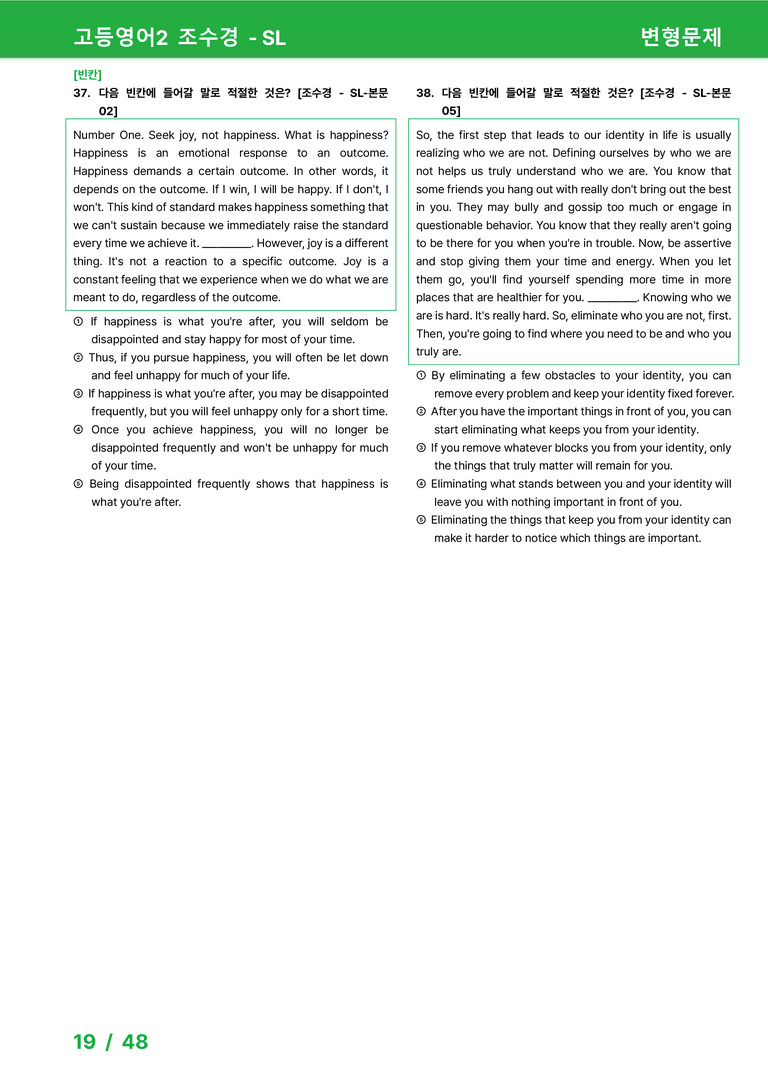 고등영어2 조수경 - SL

변형문제

[빈칸]

37. 다음 빈칸에 들어갈 말로 적절한 것은? [조수경 - SL-본문 02]

Number One. Seek joy, not happiness. What is happiness? Happiness is an emotional response to an outcome. Happiness demands a certain outcome. In other words, it depends on the outcome. If I win, I will be happy. If I don't, I won't. This kind of standard makes happiness something that we can't sustain because we immediately raise the standard every time we achieve it. ____. However, joy is a different thing. It's not a reaction to a specific outcome. Joy is a constant feeling that we experience when we do what we are meant to do, regardless of the outcome.

① If happiness is what you're after, you will seldom be disappointed and stay happy for most of your time.
② Thus, if you pursue happiness, you will often be let down and feel unhappy for much of your life.
③ If happiness is what you're after, you may be disappointed frequently, but you will feel unhappy only for a short time.
④ Once you achieve happiness, you will no longer be disappointed frequently and won't be unhappy for much of your time.
⑤ Being disappointed frequently shows that happiness is what you're after.

38. 다음 빈칸에 들어갈 말로 적절한 것은? [조수경 - SL-본문 05]

So, the first step that leads to our identity in life is usually realizing who we are not. Defining ourselves by who we are not helps us truly understand who we are. You know that some friends you hang out with really don't bring out the best in you. They may bully and gossip too much or engage in questionable behavior. You know that they really aren't going to be there for you when you're in trouble. Now, be assertive and stop giving them your time and energy. When you let them go, you'll find yourself spending more time in more places that are healthier for you. ____. Knowing who we are is hard. It's really hard. So, eliminate who you are not, first. Then, you're going to find where you need to be and who you truly are.

① By eliminating a few obstacles to your identity, you can remove every problem and keep your identity fixed forever.
② After you have the important things in front of you, you can start eliminating what keeps you from your identity.
③ If you remove whatever blocks you from your identity, only the things that truly matter will remain for you.
④ Eliminating what stands between you and your identity will leave you with nothing important in front of you.
⑤ Eliminating the things that keep you from your identity can make it harder to notice which things are important.

19 / 48